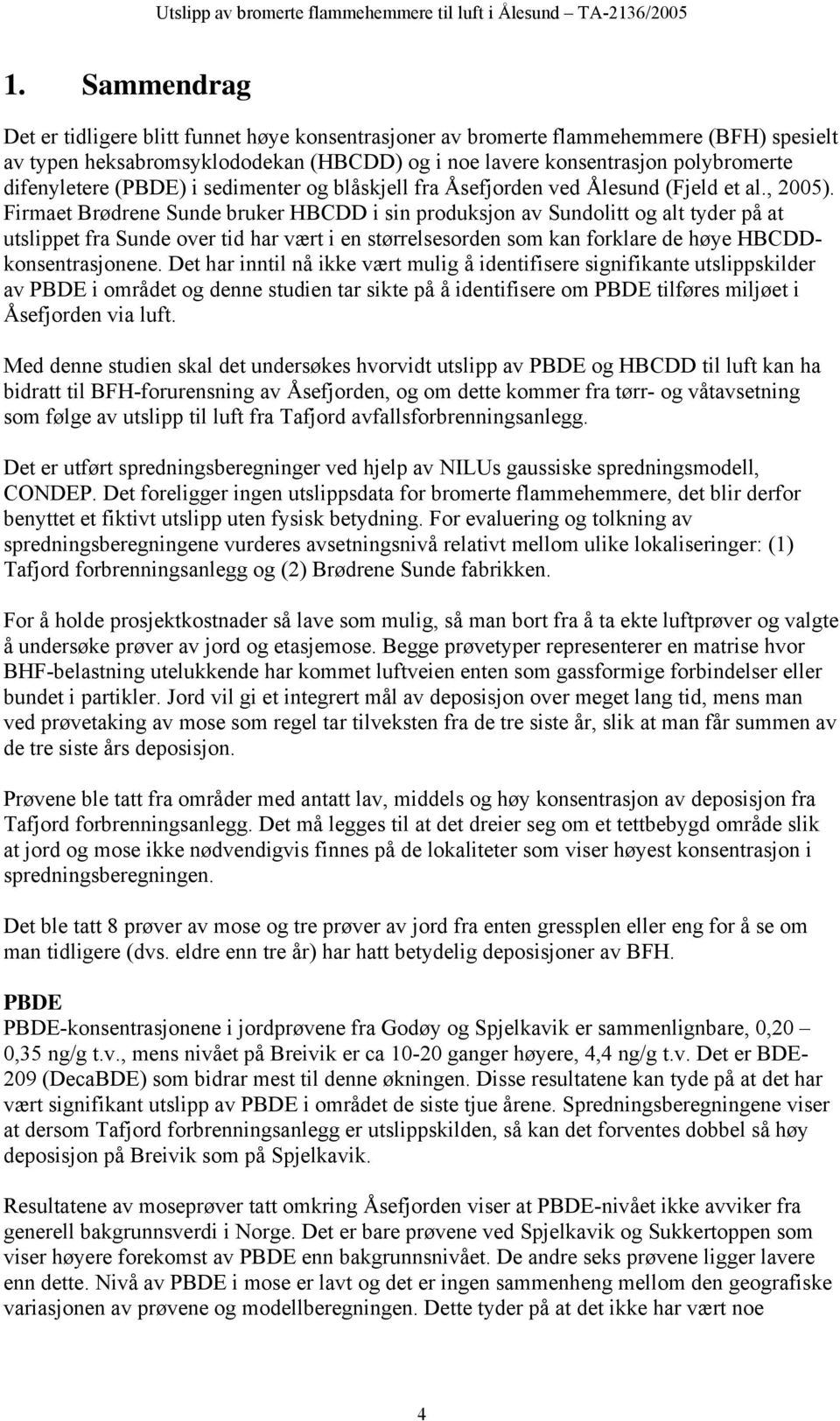 Utslipp av bromerte flammehemmere til luft i Ålesund – TA-2136/2005

1. Sammendrag

Det er tidligere blitt funnet høye konsentrasjoner av bromerte flammehemmere (BFH) spesielt av typen heksabromsyklododekan (HBCDD) og i noe lavere konsentrasjon polybromerte difenyletere (PBDE) i sedimenter og blåskjell fra Åsefjorden ved Ålesund (Fjeld et al., 2005). Firmaet Brødrene Sunde bruker HBCDD i sin produksjon av Sundolitt og alt tyder på at utslippet fra Sunde over tid har vært i en størrelsesorden som kan forklare de høye HBCDD-konsentrasjonene. Det har inntil nå ikke vært mulig å identifisere signifikante utslippskilder av PBDE i området og denne studien tar sikte på å identifisere om PBDE tilføres miljøet i Åsefjorden via luft.

Med denne studien skal det undersøkes hvorvidt utslipp av PBDE og HBCDD til luft kan ha bidratt til BFH-forurensning av Åsefjorden, og om dette kommer fra tørr- og våtavsetning som følge av utslipp til luft fra Tafjord avfallsforbrenningsanlegg.

Det er utført spredningsberegninger ved hjelp av NILUs gaussiske spredningsmodell, CONDEP. Det foreligger ingen utslippsdata for bromerte flammehemmere, det blir derfor benyttet et fiktivt utslipp uten fysisk betydning. For evaluering og tolkning av spredningsberegningene vurderes avsetningsnivå relativt mellom ulike lokaliseringer: (1) Tafjord forbrenningsanlegg og (2) Brødrene Sunde fabrikken.

For å holde prosjektkostnader så lave som mulig, så man bort fra å ta ekte luftprøver og valgte å undersøke prøver av jord og etasjemose. Begge prøvetyper representerer en matrise hvor BHF-belastning utelukkende har kommet luftveien enten som gassformige forbindelser eller bundet i partikler. Jord vil gi et integrert mål av deposisjon over meget lang tid, mens man ved prøvetaking av mose som regel tar tilveksten fra de tre siste år, slik at man får summen av de tre siste års deposisjon.

Prøvene ble tatt fra områder med antatt lav, middels og høy konsentrasjon av deposisjon fra Tafjord forbrenningsanlegg. Det må legges til at det dreier seg om et tettbebygd område slik at jord og mose ikke nødvendigvis finnes på de lokaliteter som viser høyest konsentrasjon i spredningsberegningen.

Det ble tatt 8 prøver av mose og tre prøver av jord fra enten gressplen eller eng for å se om man tidligere (dvs. eldre enn tre år) har hatt betydelig deposisjoner av BFH.

PBDE
PBDE-konsentrasjonene i jordprøvene fra Godøy og Spjelkavik er sammenlignbare, 0,20 – 0,35 ng/g t.v., mens nivået på Breivik er ca 10-20 ganger høyere, 4,4 ng/g t.v. Det er BDE-209 (DecaBDE) som bidrar mest til denne økningen. Disse resultatene kan tyde på at det har vært signifikant utslipp av PBDE i området de siste tjue årene. Spredningsberegningene viser at dersom Tafjord forbrenningsanlegg er utslippskilden, så kan det forventes dobbel så høy deposisjon på Breivik som på Spjelkavik.

Resultatene av moseprøver tatt omkring Åsefjorden viser at PBDE-nivået ikke avviker fra generell bakgrunnsverdi i Norge. Det er bare prøvene ved Spjelkavik og Sukkertoppen som viser høyere forekomst av PBDE enn bakgrunnsnivået. De andre seks prøvene ligger lavere enn dette. Nivå av PBDE i mose er lavt og det er ingen sammenheng mellom den geografiske variasjonen av prøvene og modellberegningen. Dette tyder på at det ikke har vært noe

4